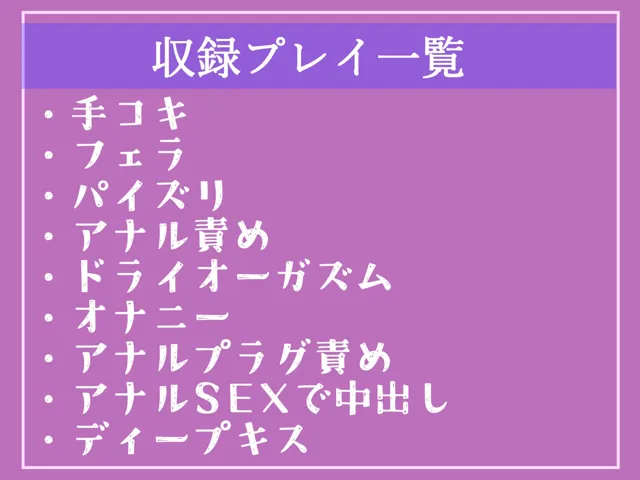 収録プレイ一覧

・手コキ
・フェラ
・パイズリ
・アナル責め
・ドライオーガズム
・オナニー
・アナルプラグ責め
・アナルSEXで中出し
・ディープキス